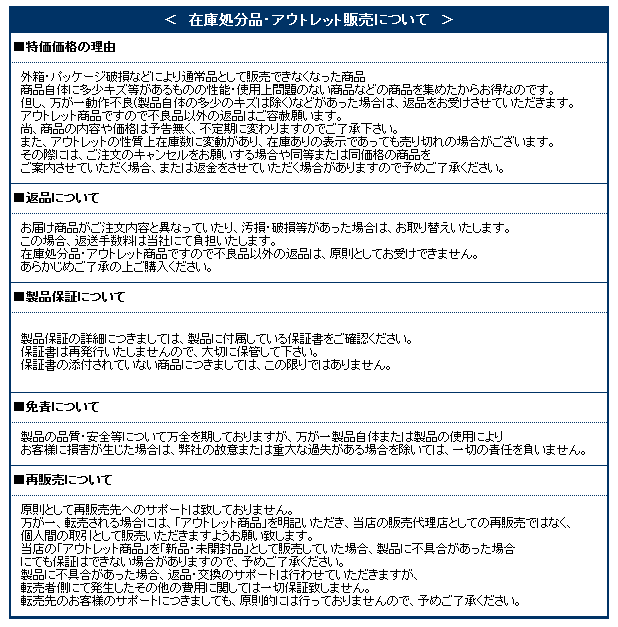 ＜　在庫処分品・アウトレット販売について　＞

■特価価格の理由

外箱・パッケージ破損などにより通常品として販売できなくなった商品
商品自体に多少キズ等があるものの性能・使用上問題のない商品などの商品を集めたからお得なのです。
但し、万が一動作不良(製品自体の多少のキズは除く)などがあった場合は、返品をお受けさせていただきます。
アウトレット商品ですので不良品以外の返品はご容赦願います。
尚、商品の内容や価格は予告無く、不定期に変わりますのでご了承下さい。
また、アウトレットの性質上在庫数に変動があり、在庫ありの表示であっても売り切れの場合がございます。
その際には、ご注文のキャンセルをお願いする場合や同等または同価格の商品を
ご案内させていただく場合、または返金をさせていただく場合がありますので予めご了承ください。

■返品について

お届け商品がご注文内容と異なっていたり、汚損・破損等があった場合は、お取り替えいたします。
この場合、返送手数料は当社にて負担いたします。
在庫処分品・アウトレット商品ですので不良品以外の返品は、原則としてお受けできません。
あらかじめご了承の上ご購入ください。

■製品保証について

製品保証の詳細につきましては、製品に付属している保証書をご確認ください。
保証書は再発行いたしませんので、大切に保管して下さい。
保証書の添付されていない商品につきましては、この限りではありません。

■免責について

製品の品質・安全等について万全を期しておりますが、万が一製品自体または製品の使用により
お客様に損害が生じた場合は、弊社の故意または重大な過失がある場合を除いては、一切の責任を負いません。

■再販売について

原則として再販売先へのサポートは致しておりません。
万が一、転売される場合には、「アウトレット商品」を明記いただき、当店の販売代理店としての再販売ではなく、
個人間の取引として販売いただきますようお願い致します。
当店の「アウトレット商品」を「新品・未開封品」として販売していた場合、製品に不具合があった場合
にても保証はできない場合がありますので、予めご了承ください。
製品に不具合があった場合、返品・交換のサポートは行わせていただきますが、
転売者側にて発生したその他の費用に関しては一切保証致しません。
転売先のお客様のサポートにつきましても、原則的には行っておりませんので、予めご了承ください。